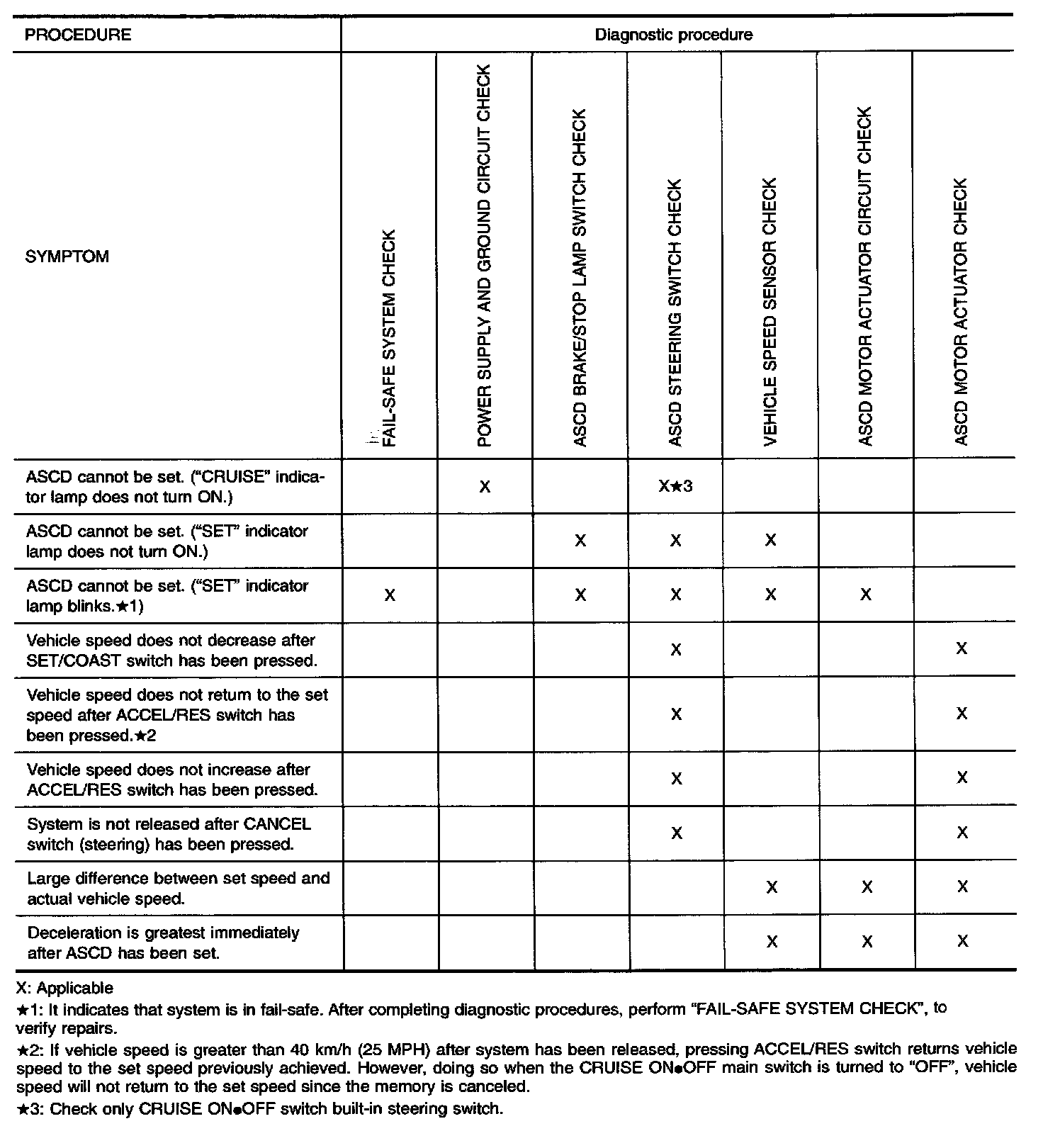 | PROCEDURE | Diagnostic procedure | | | | | | |
|---|---|---|---|---|---|---|---|
| SYMPTOM | FAIL-SAFE SYSTEM CHECK | POWER SUPPLY AND GROUND CIRCUIT CHECK | ASCD BRAKE/STOP LAMP SWITCH CHECK | ASCD STEERING SWITCH CHECK | VEHICLE SPEED SENSOR CHECK | ASCD MOTOR ACTUATOR CIRCUIT CHECK | ASCD MOTOR ACTUATOR CHECK |
| ASCD cannot be set. ("CRUISE" indicator lamp does not turn ON.) | | X | | X★3 | | | |
| ASCD cannot be set. ("SET" indicator lamp does not turn ON.) | | | X | X | X | | |
| ASCD cannot be set. ("SET" indicator lamp blinks.★1) | X | | X | X | X | X | |
| Vehicle speed does not decrease after SET/COAST switch has been pressed. | | | | X | | | X |
| Vehicle speed does not return to the set speed after ACCEL/RES switch has been pressed.★2 | | | | X | | | X |
| Vehicle speed does not increase after ACCEL/RES switch has been pressed. | | | | X | | | X |
| System is not released after CANCEL switch (steering) has been pressed. | | | | X | | | X |
| Large difference between set speed and actual vehicle speed. | | | | | X | X | X |
| Deceleration is greatest immediately after ASCD has been set. | | | | | X | X | X |

X: Applicable
★1: It indicates that system is in fail-safe. After completing diagnostic procedures, perform "FAIL-SAFE SYSTEM CHECK", to verify repairs.
★2: If vehicle speed is greater than 40 km/h (25 MPH) after system has been released, pressing ACCEL/RES switch returns vehicle speed to the set speed previously achieved. However, doing so when the CRUISE ON●OFF main switch is turned to "OFF", vehicle speed will not return to the set speed since the memory is canceled.
★3: Check only CRUISE ON●OFF switch built-in steering switch.